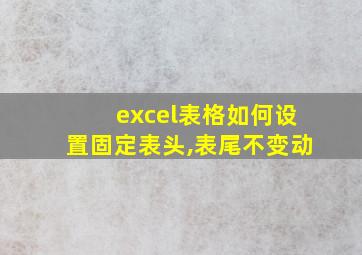 excel表格如何设置固定表头,表尾不变动